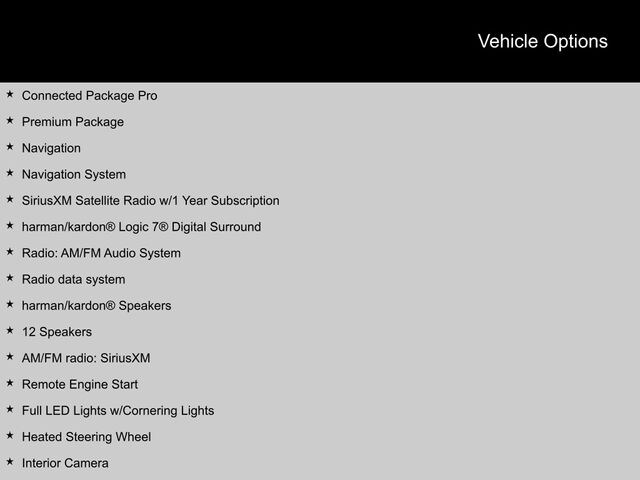 Vehicle Options

★ Connected Package Pro

★ Premium Package

★ Navigation

★ Navigation System

★ SiriusXM Satellite Radio w/1 Year Subscription

★ harman/kardon® Logic 7® Digital Surround

★ Radio: AM/FM Audio System

★ Radio data system

★ harman/kardon® Speakers

★ 12 Speakers

★ AM/FM radio: SiriusXM

★ Remote Engine Start

★ Full LED Lights w/Cornering Lights

★ Heated Steering Wheel

★ Interior Camera